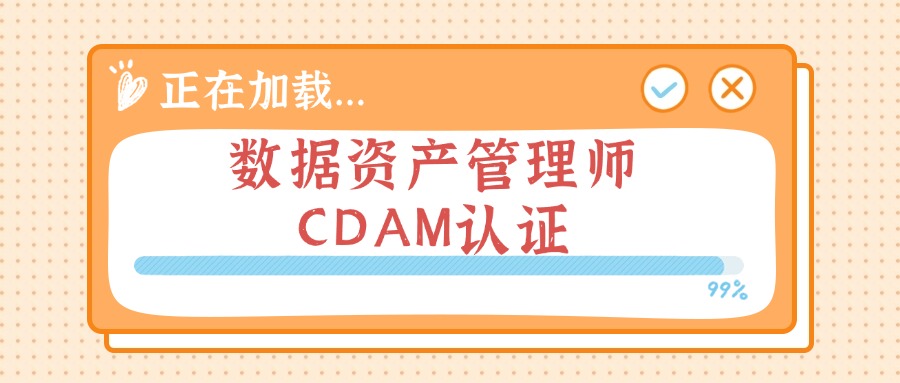 正在加载...

数据资产管理师
CDAM认证

99%